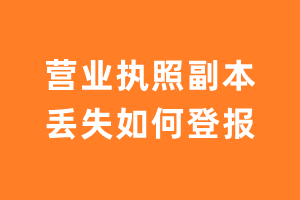 营业执照副本
丢失如何登报